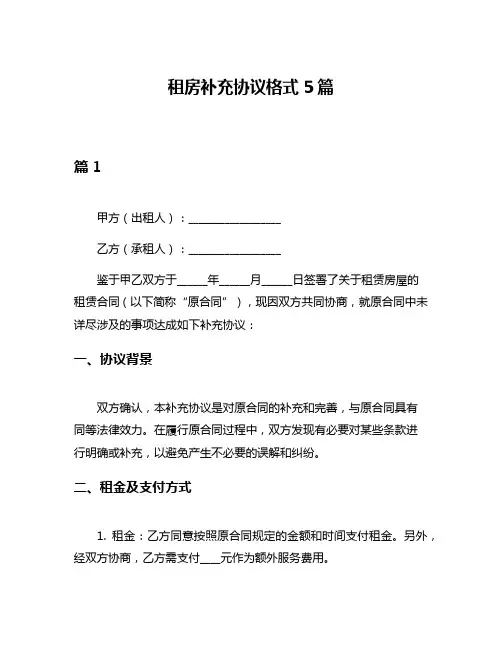 租房补充协议格式 5 篇

篇 1

甲方（出租人）：________________

乙方（承租人）：________________

鉴于甲乙双方于_____年_____月_____日签署了关于租赁房屋的租赁合同（以下简称“原合同”），现因双方共同协商，就原合同中未详尽涉及的事项达成如下补充协议：

一、协议背景

双方确认，本补充协议是对原合同的补充和完善，与原合同具有同等法律效力。在履行原合同过程中，双方发现有必要对某些条款进行明确或补充，以避免产生不必要的误解和纠纷。

二、租金及支付方式

1. 租金：乙方同意按照原合同规定的金额和时间支付租金。另外，经双方协商，乙方需支付____元作为额外服务费用。